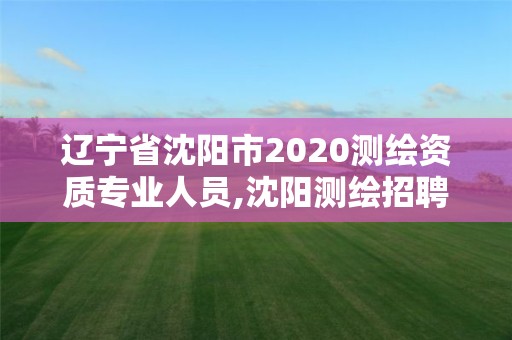 辽宁省沈阳市2020测绘资质专业人员,沈阳测绘招聘